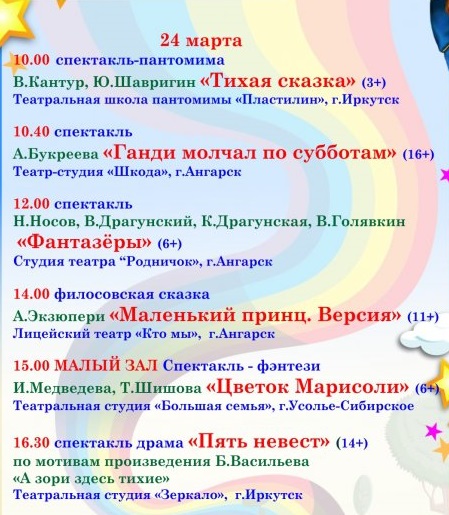 24 марта

10.00 спектакль-пантомима

В.Кантур, Ю.Шавригин «Тихая сказка» (3+)
Театральная школа пантомимы «Пластилин», г.Иркутск

10.40 спектакль

А.Букреева «Ганди молчал по субботам» (16+)
Театр-студия «Шкода», г.Ангарск

12.00 спектакль

Н.Носов, В.Драгунский, К.Драгунская, В.Голявкин
«Фантазёры» (6+)
Студия театра "Родничок", г.Ангарск

14.00 филосовская сказка

А.Экзюпери «Маленький принц. Версия» (11+)
Лицейский театр «Кто мы», г.Ангарск

15.00 МАЛЫЙ ЗАЛ Спектакль - фэнтези

И.Медведева, Т.Шишова «Цветок Марисоли» (6+)
Театральная студия «Большая семья», г.Усолье-Сибирское

16.30 спектакль драма «Пять невест» (14+)
по мотивам произведения Б.Васильева
«А зори здесь тихие»
Театральная студия «Зеркало», г.Иркутск